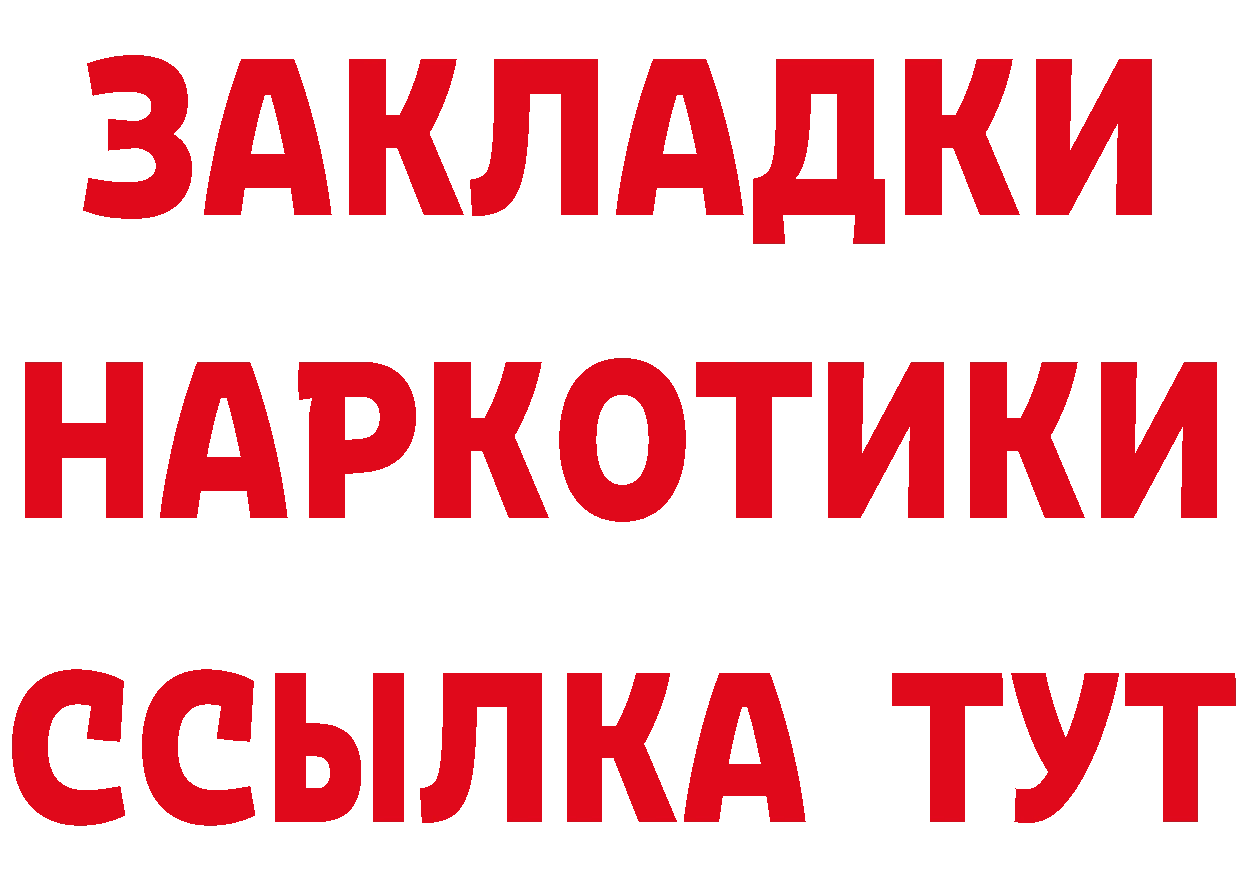 ЗАКЛАДКИ НАРКОТИКИ ССЫЛКА ТУТ